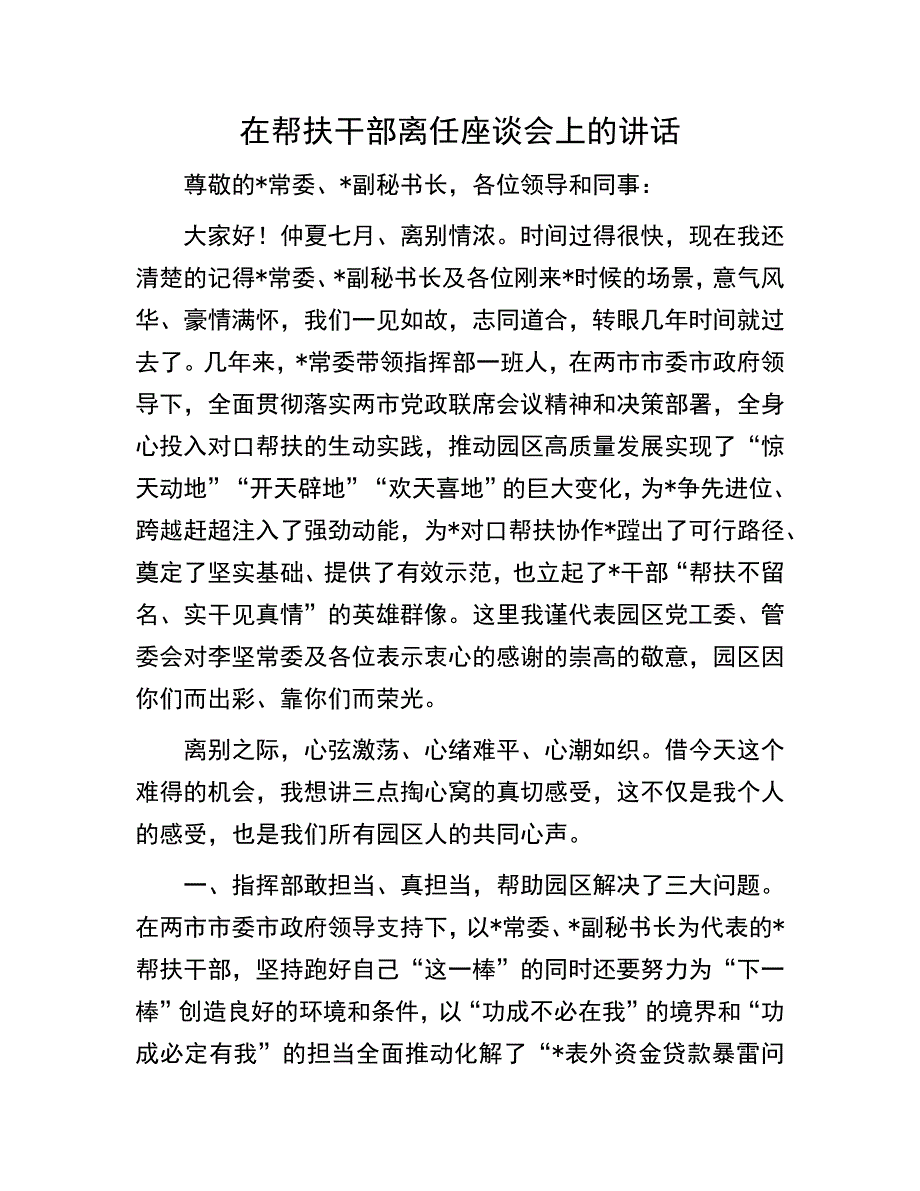 在帮扶干部离任座谈会上的讲话

尊敬的*常委、*副秘书长，各位领导和同事：

大家好！仲夏七月、离别情浓。时间过得很快，现在我还清楚的记得*常委、*副秘书长及各位刚来*时候的场景，意气风华、豪情满怀，我们一见如故，志同道合，转眼几年时间就过去了。几年来，*常委带领指挥部一班人，在两市市委市政府领导下，全面贯彻落实两市党政联席会议精神和决策部署，全身心投入对口帮扶的生动实践，推动园区高质量发展实现了“惊天动地”“开天辟地”“欢天喜地”的巨大变化，为*争先进位、跨越赶超注入了强劲动能，为*对口帮扶协作*蹚出了可行路径、奠定了坚实基础、提供了有效示范，也立起了*干部“帮扶不留名、实干见真情”的英雄群像。这里我谨代表园区党工委、管委会对李坚常委及各位表示衷心的感谢的崇高的敬意，园区因你们而出彩、靠你们而荣光。

离别之际，心弦激荡、心绪难平、心潮如织。借今天这个难得的机会，我想讲三点掏心窝的真切感受，这不仅是我个人的感受，也是我们所有园区人的共同心声。

一、指挥部敢担当、真担当，帮助园区解决了三大问题。在两市市委市政府领导支持下，以*常委、*副秘书长为代表的*帮扶干部，坚持跑好自己“这一棒”的同时还要努力为“下一棒”创造良好的环境和条件，以“功成不必在我”的境界和“功成必定有我”的担当全面推动化解了“*表外资金贷款暴雷问